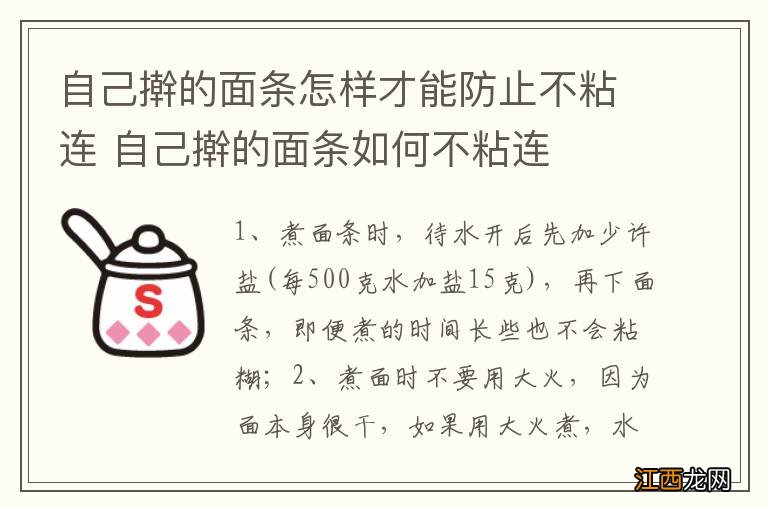 自己擀的面条怎样才能防止不粘连 自己擀的面条如何不粘连

S

1、煮面条时，待水开后先加少许盐(每500克水加盐15克)，再下面条，即便煮的时间长些也不会粘糊；2、煮面时不要用大火，因为面本身很干，如果用大火煮，水

江西龙网